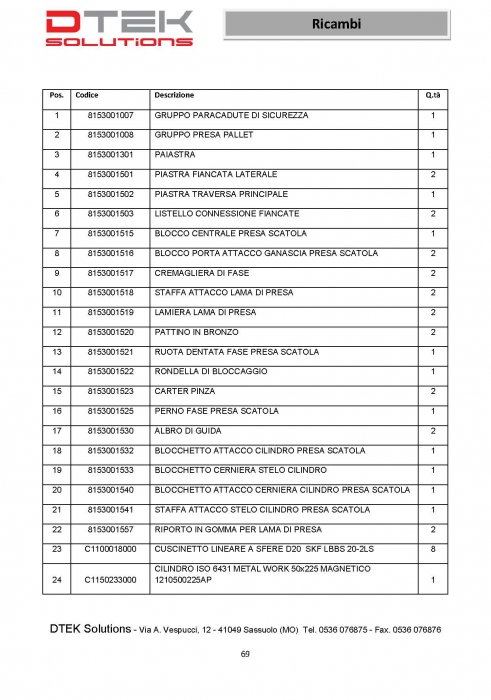 DTEK SOLUTIONS

Ricambi

| Pos. | Codice | Descrizione | Q.tà |
|---|---|---|---|
| 1 | 8153001007 | GRUPPO PARACADUTE DI SICUREZZA | 1 |
| 2 | 8153001008 | GRUPPO PRESA PALLET | 1 |
| 3 | 8153001301 | PAIASTRA | 1 |
| 4 | 8153001501 | PIASTRA FIANCATA LATERALE | 2 |
| 5 | 8153001502 | PIASTRA TRAVERSA PRINCIPALE | 1 |
| 6 | 8153001503 | LISTELLO CONNESSIONE FIANCATE | 2 |
| 7 | 8153001515 | BLOCCO CENTRALE PRESA SCATOLA | 1 |
| 8 | 8153001516 | BLOCCO PORTA ATTACCO GANASCIA PRESA SCATOLA | 2 |
| 9 | 8153001517 | CREMAGLIERA DI FASE | 2 |
| 10 | 8153001518 | STAFFA ATTACCO LAMA DI PRESA | 2 |
| 11 | 8153001519 | LAMIERA LAMA DI PRESA | 2 |
| 12 | 8153001520 | PATTINO IN BRONZO | 2 |
| 13 | 8153001521 | RUOTA DENTATA FASE PRESA SCATOLA | 1 |
| 14 | 8153001522 | RONDELLA DI BLOCCAGGIO | 1 |
| 15 | 8153001523 | CARTER PINZA | 2 |
| 16 | 8153001525 | PERNO FASE PRESA SCATOLA | 1 |
| 17 | 8153001530 | ALBRO DI GUIDA | 2 |
| 18 | 8153001532 | BLOCCHETTO ATTACCO CILINDRO PRESA SCATOLA | 1 |
| 19 | 8153001533 | BLOCCHETTO CERNIERA STELO CILINDRO | 1 |
| 20 | 8153001540 | BLOCCHETTO ATTACCO CERNIERA CILINDRO PRESA SCATOLA | 1 |
| 21 | 8153001541 | STAFFA ATTACCO STELO CILINDRO PRESA SCATOLA | 1 |
| 22 | 8153001557 | RIPORTO IN GOMMA PER LAMA DI PRESA | 2 |
| 23 | C1100018000 | CUSCINETTO LINEARE A SFERE D20 SKF LBBS 20-2LS | 8 |
| 24 | C1150233000 | CILINDRO ISO 6431 METAL WORK 50x225 MAGNETICO 1210500225AP | 1 |

DTEK Solutions - Via A. Vespucci, 12 - 41049 Sassuolo (MO) Tel. 0536 076875 - Fax. 0536 076876

69